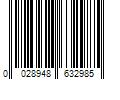 0 028948 632985